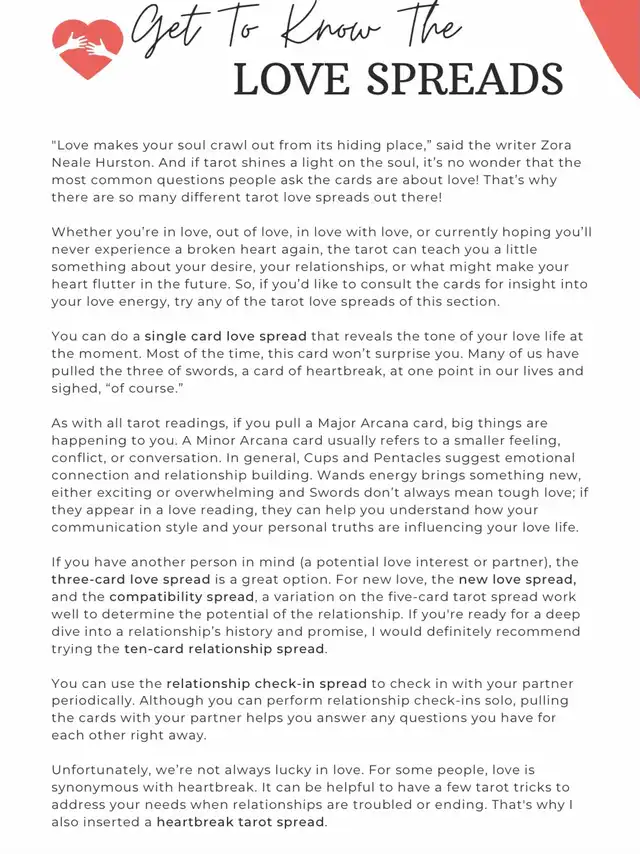 Get To Know The
LOVE SPREADS

"Love makes your soul crawl out from its hiding place," said the writer Zora Neale Hurston. And if tarot shines a light on the soul, it's no wonder that the most common questions people ask the cards are about love! That's why there are so many different tarot love spreads out there!

Whether you're in love, out of love, in love with love, or currently hoping you'll never experience a broken heart again, the tarot can teach you a little something about your desire, your relationships, or what might make your heart flutter in the future. So, if you'd like to consult the cards for insight into your love energy, try any of the tarot love spreads of this section.

You can do a single card love spread that reveals the tone of your love life at the moment. Most of the time, this card won't surprise you. Many of us have pulled the three of swords, a card of heartbreak, at one point in our lives and sighed, "of course."

As with all tarot readings, if you pull a Major Arcana card, big things are happening to you. A Minor Arcana card usually refers to a smaller feeling, conflict, or conversation. In general, Cups and Pentacles suggest emotional connection and relationship building. Wands energy brings something new, either exciting or overwhelming and Swords don't always mean tough love; if they appear in a love reading, they can help you understand how your communication style and your personal truths are influencing your love life.

If you have another person in mind (a potential love interest or partner), the three-card love spread is a great option. For new love, the new love spread, and the compatibility spread, a variation on the five-card tarot spread work well to determine the potential of the relationship. If you're ready for a deep dive into a relationship's history and promise, I would definitely recommend trying the ten-card relationship spread.

You can use the relationship check-in spread to check in with your partner periodically. Although you can perform relationship check-ins solo, pulling the cards with your partner helps you answer any questions you have for each other right away.

Unfortunately, we're not always lucky in love. For some people, love is synonymous with heartbreak. It can be helpful to have a few tarot tricks to address your needs when relationships are troubled or ending. That's why I also inserted a heartbreak tarot spread.